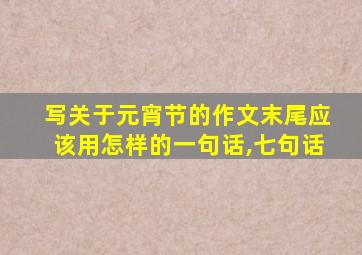 写关于元宵节的作文末尾应该用怎样的一句话,七句话